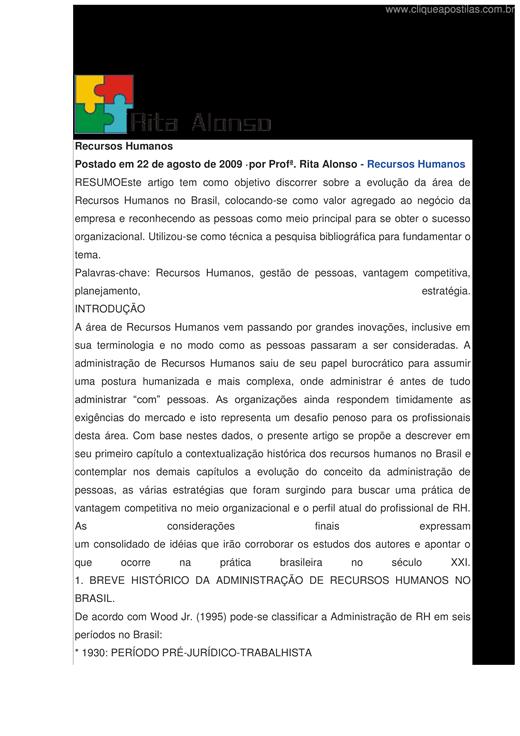 www.cliqueapostilas.com.br

Rita Alonso

Recursos Humanos

Postado em 22 de agosto de 2009 ·por Profª. Rita Alonso - Recursos Humanos

RESUMOEste artigo tem como objetivo discorrer sobre a evolução da área de Recursos Humanos no Brasil, colocando-se como valor agregado ao negócio da empresa e reconhecendo as pessoas como meio principal para se obter o sucesso organizacional. Utilizou-se como técnica a pesquisa bibliográfica para fundamentar o tema.

Palavras-chave: Recursos Humanos, gestão de pessoas, vantagem competitiva, planejamento, estratégia.

INTRODUÇÃO

A área de Recursos Humanos vem passando por grandes inovações, inclusive em sua terminologia e no modo como as pessoas passaram a ser consideradas. A administração de Recursos Humanos saiu de seu papel burocrático para assumir uma postura humanizada e mais complexa, onde administrar é antes de tudo administrar "com" pessoas. As organizações ainda respondem timidamente as exigências do mercado e isto representa um desafio penoso para os profissionais desta área. Com base nestes dados, o presente artigo se propõe a descrever em seu primeiro capítulo a contextualização histórica dos recursos humanos no Brasil e contemplar nos demais capítulos a evolução do conceito da administração de pessoas, as várias estratégias que foram surgindo para buscar uma prática de vantagem competitiva no meio organizacional e o perfil atual do profissional de RH. As considerações finais expressam um consolidado de idéias que irão corroborar os estudos dos autores e apontar o que ocorre na prática brasileira no século XXI.

1. BREVE HISTÓRICO DA ADMINISTRAÇÃO DE RECURSOS HUMANOS NO BRASIL.

De acordo com Wood Jr. (1995) pode-se classificar a Administração de RH em seis períodos no Brasil:

* 1930: PERÍODO PRÉ-JURÍDICO-TRABALHISTA